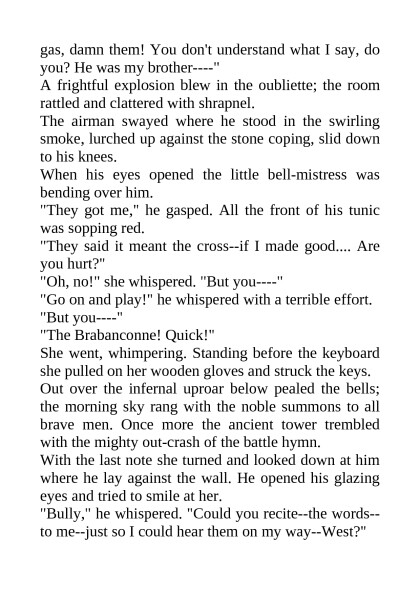 gas, damn them! You don't understand what I say, do you? He was my brother----"

A frightful explosion blew in the oubliette; the room rattled and clattered with shrapnel.

The airman swayed where he stood in the swirling smoke, lurched up against the stone coping, slid down to his knees.

When his eyes opened the little bell-mistress was bending over him.

"They got me," he gasped. All the front of his tunic was sopping red.

"They said it meant the cross--if I made good.... Are you hurt?"

"Oh, no!" she whispered. "But you----"

"Go on and play!" he whispered with a terrible effort.

"But you----"

"The Brabanconne! Quick!"

She went, whimpering. Standing before the keyboard she pulled on her wooden gloves and struck the keys.

Out over the infernal uproar below pealed the bells; the morning sky rang with the noble summons to all brave men. Once more the ancient tower trembled with the mighty out-crash of the battle hymn.

With the last note she turned and looked down at him where he lay against the wall. He opened his glazing eyes and tried to smile at her.

"Bully," he whispered. "Could you recite--the words--to me--just so I could hear them on my way--West?"